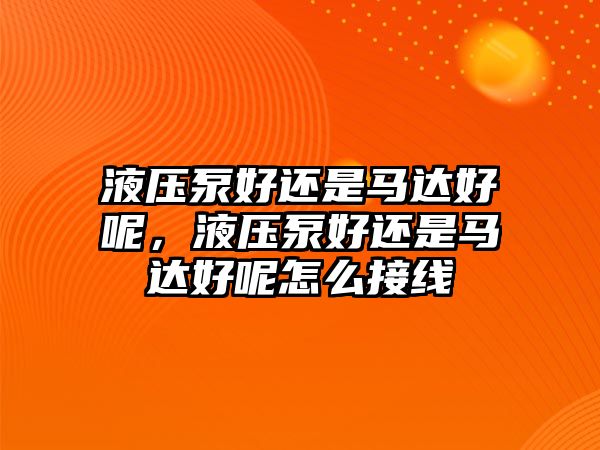 液压泵好还是马达好呢，液压泵好还是马达好呢怎么接线